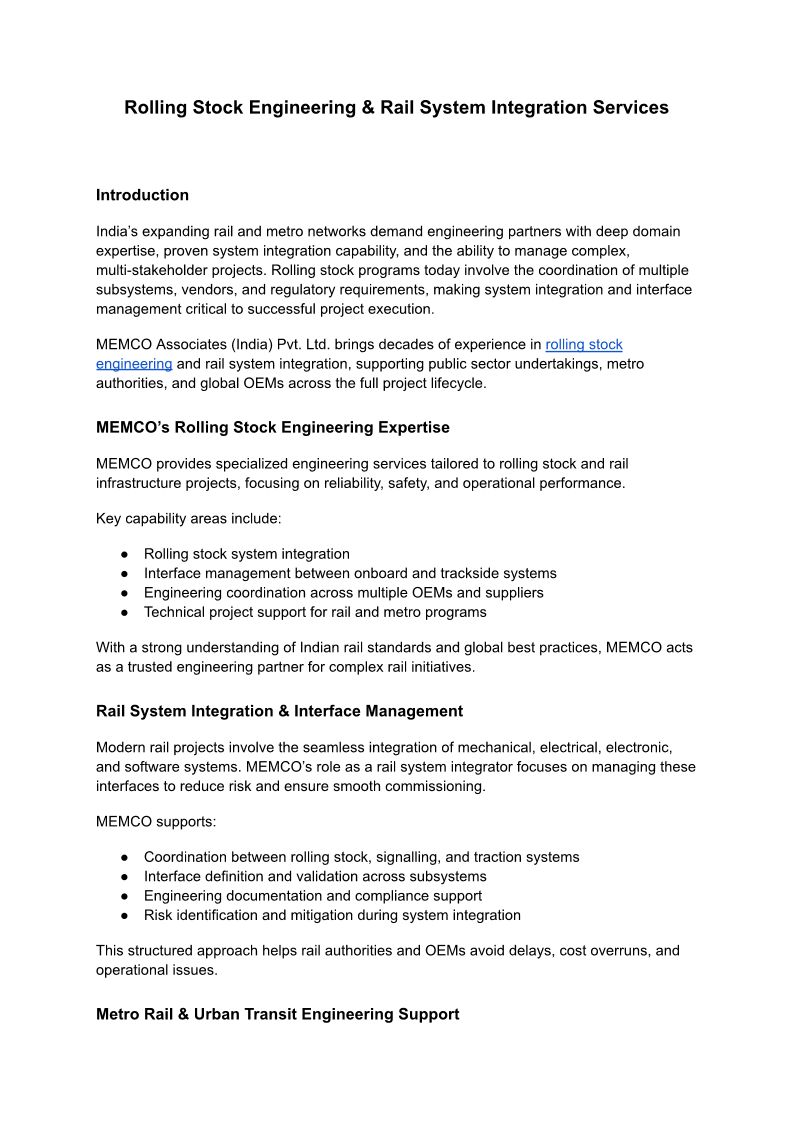 Rolling Stock Engineering & Rail System Integration Services

Introduction

India's expanding rail and metro networks demand engineering partners with deep domain expertise, proven system integration capability, and the ability to manage complex, multi-stakeholder projects. Rolling stock programs today involve the coordination of multiple subsystems, vendors, and regulatory requirements, making system integration and interface management critical to successful project execution.

MEMCO Associates (India) Pvt. Ltd. brings decades of experience in rolling stock engineering and rail system integration, supporting public sector undertakings, metro authorities, and global OEMs across the full project lifecycle.

MEMCO's Rolling Stock Engineering Expertise

MEMCO provides specialized engineering services tailored to rolling stock and rail infrastructure projects, focusing on reliability, safety, and operational performance.

Key capability areas include:

● Rolling stock system integration
● Interface management between onboard and trackside systems
● Engineering coordination across multiple OEMs and suppliers
● Technical project support for rail and metro programs

With a strong understanding of Indian rail standards and global best practices, MEMCO acts as a trusted engineering partner for complex rail initiatives.

Rail System Integration & Interface Management

Modern rail projects involve the seamless integration of mechanical, electrical, electronic, and software systems. MEMCO's role as a rail system integrator focuses on managing these interfaces to reduce risk and ensure smooth commissioning.

MEMCO supports:

● Coordination between rolling stock, signalling, and traction systems
● Interface definition and validation across subsystems
● Engineering documentation and compliance support
● Risk identification and mitigation during system integration

This structured approach helps rail authorities and OEMs avoid delays, cost overruns, and operational issues.

Metro Rail & Urban Transit Engineering Support